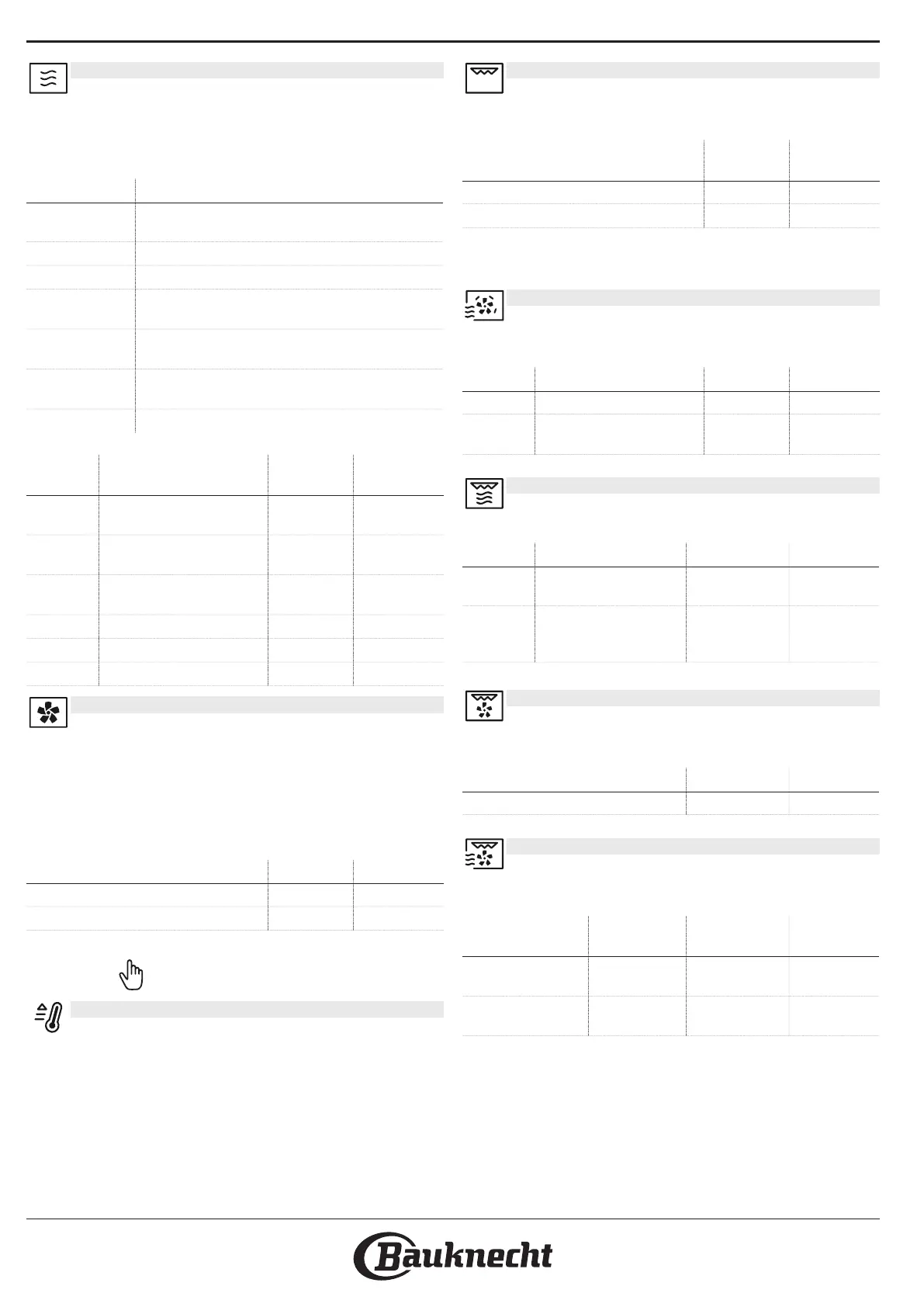 Bauknecht